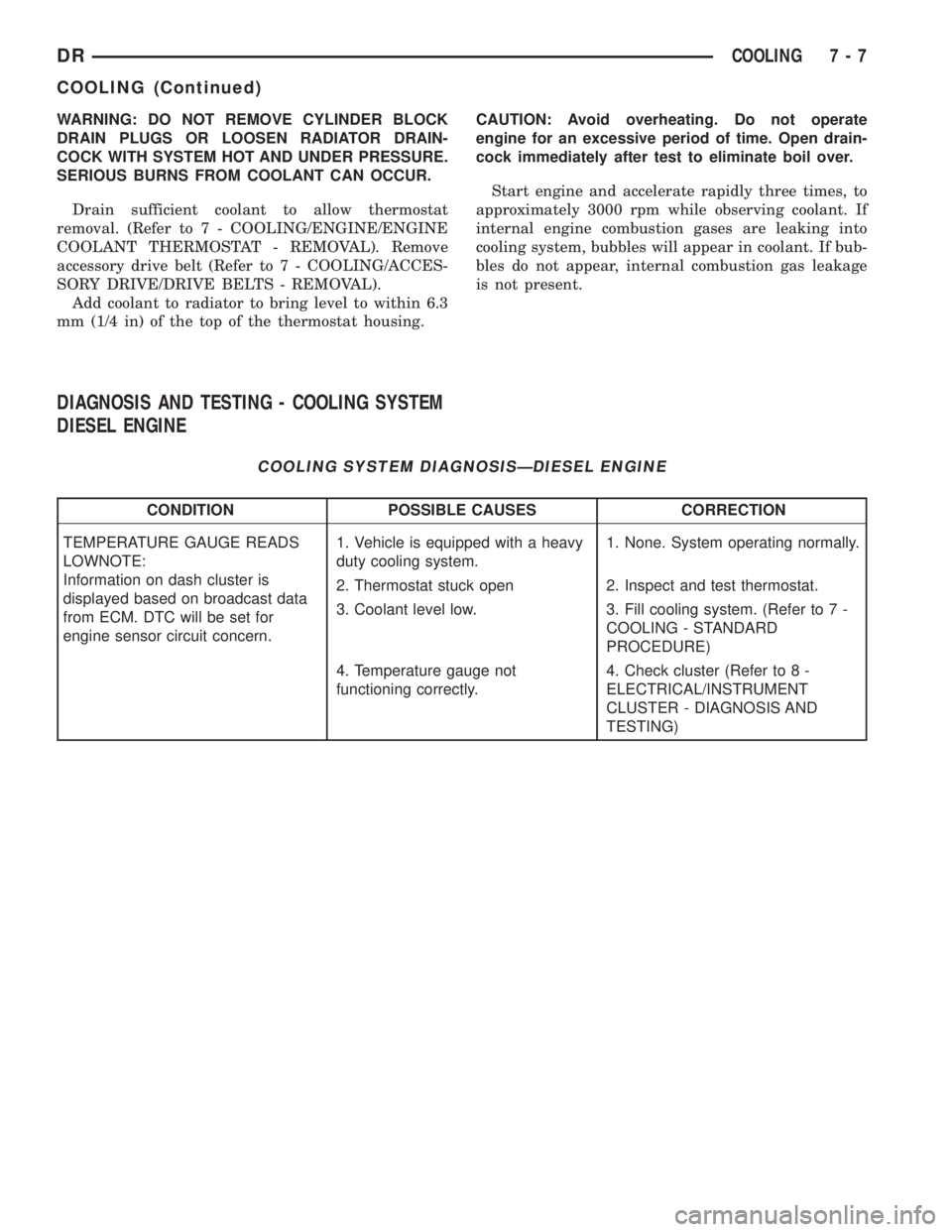 DR COOLING 7 - 7

COOLING (Continued)

WARNING: DO NOT REMOVE CYLINDER BLOCK DRAIN PLUGS OR LOOSEN RADIATOR DRAINCOCK WITH SYSTEM HOT AND UNDER PRESSURE. SERIOUS BURNS FROM COOLANT CAN OCCUR.

Drain sufficient coolant to allow thermostat removal. (Refer to 7 - COOLING/ENGINE/ENGINE COOLANT THERMOSTAT - REMOVAL). Remove accessory drive belt (Refer to 7 - COOLING/ACCESSORY DRIVE/DRIVE BELTS - REMOVAL).

Add coolant to radiator to bring level to within 6.3 mm (1/4 in) of the top of the thermostat housing.

CAUTION: Avoid overheating. Do not operate engine for an excessive period of time. Open draincock immediately after test to eliminate boil over.

Start engine and accelerate rapidly three times, to approximately 3000 rpm while observing coolant. If internal engine combustion gases are leaking into cooling system, bubbles will appear in coolant. If bubbles do not appear, internal combustion gas leakage is not present.

DIAGNOSIS AND TESTING - COOLING SYSTEM DIESEL ENGINE

COOLING SYSTEM DIAGNOSIS—DIESEL ENGINE

| CONDITION | POSSIBLE CAUSES | CORRECTION |
|---|---|---|
| TEMPERATURE GAUGE READS LOWNOTE: Information on dash cluster is displayed based on broadcast data from ECM. DTC will be set for engine sensor circuit concern. | 1. Vehicle is equipped with a heavy duty cooling system. | 1. None. System operating normally. |
| | 2. Thermostat stuck open | 2. Inspect and test thermostat. |
| | 3. Coolant level low. | 3. Fill cooling system. (Refer to 7 - COOLING - STANDARD PROCEDURE) |
| | 4. Temperature gauge not functioning correctly. | 4. Check cluster (Refer to 8 - ELECTRICAL/INSTRUMENT CLUSTER - DIAGNOSIS AND TESTING) |

carmanualsonline.info